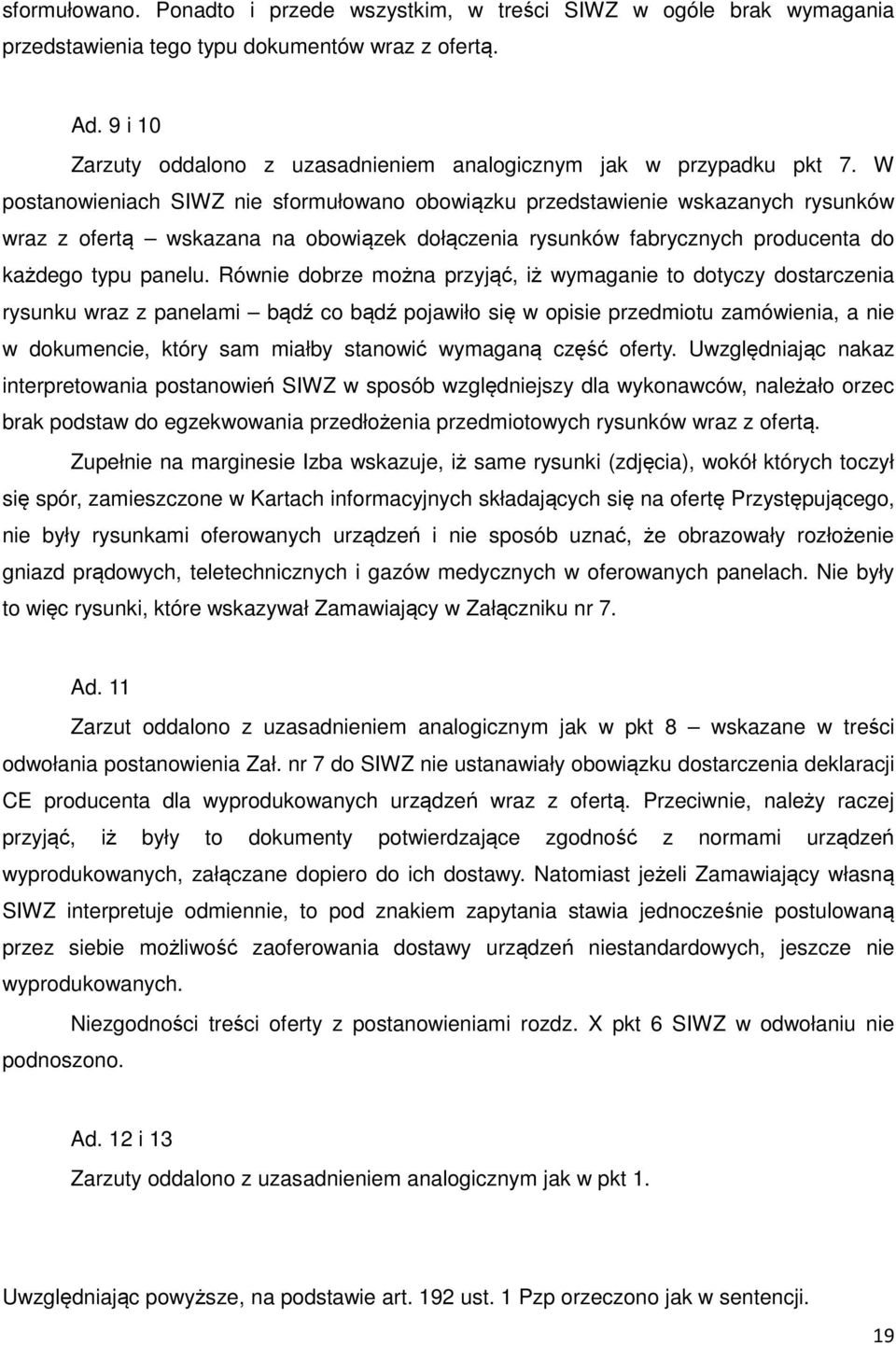 sformułowano. Ponadto i przede wszystkim, w treści SIWZ w ogóle brak wymagania przedstawienia tego typu dokumentów wraz z ofertą.

Ad. 9 i 10

Zarzuty oddalono z uzasadnieniem analogicznym jak w przypadku pkt 7. W postanowieniach SIWZ nie sformułowano obowiązku przedstawienie wskazanych rysunków wraz z ofertą – wskazana na obowiązek dołączenia rysunków fabrycznych producenta do każdego typu panelu. Równie dobrze można przyjąć, iż wymaganie to dotyczy dostarczenia rysunku wraz z panelami – bądź co bądź pojawiło się w opisie przedmiotu zamówienia, a nie w dokumencie, który sam miałby stanowić wymaganą część oferty. Uwzględniając nakaz interpretowania postanowień SIWZ w sposób względniejszy dla wykonawców, należało orzec brak podstaw do egzekwowania przedłożenia przedmiotowych rysunków wraz z ofertą.

Zupełnie na marginesie Izba wskazuje, iż same rysunki (zdjęcia), wokół których toczył się spór, zamieszczone w Kartach informacyjnych składających się na ofertę Przystępującego, nie były rysunkami oferowanych urządzeń i nie sposób uznać, że obrazowały rozłożenie gniazd prądowych, teletechnicznych i gazów medycznych w oferowanych panelach. Nie były to więc rysunki, które wskazywał Zamawiający w Załączniku nr 7.

Ad. 11

Zarzut oddalono z uzasadnieniem analogicznym jak w pkt 8 – wskazane w treści odwołania postanowienia Zał. nr 7 do SIWZ nie ustanawiały obowiązku dostarczenia deklaracji CE producenta dla wyprodukowanych urządzeń wraz z ofertą. Przeciwnie, należy raczej przyjąć, iż były to dokumenty potwierdzające zgodność z normami urządzeń wyprodukowanych, załączane dopiero do ich dostawy. Natomiast jeżeli Zamawiający własną SIWZ interpretuje odmiennie, to pod znakiem zapytania stawia jednocześnie postulowaną przez siebie możliwość zaoferowania dostawy urządzeń niestandardowych, jeszcze nie wyprodukowanych.

Niezgodności treści oferty z postanowieniami rozdz. X pkt 6 SIWZ w odwołaniu nie podnoszono.

Ad. 12 i 13

Zarzuty oddalono z uzasadnieniem analogicznym jak w pkt 1.

Uwzględniając powyższe, na podstawie art. 192 ust. 1 Pzp orzeczono jak w sentencji.

19